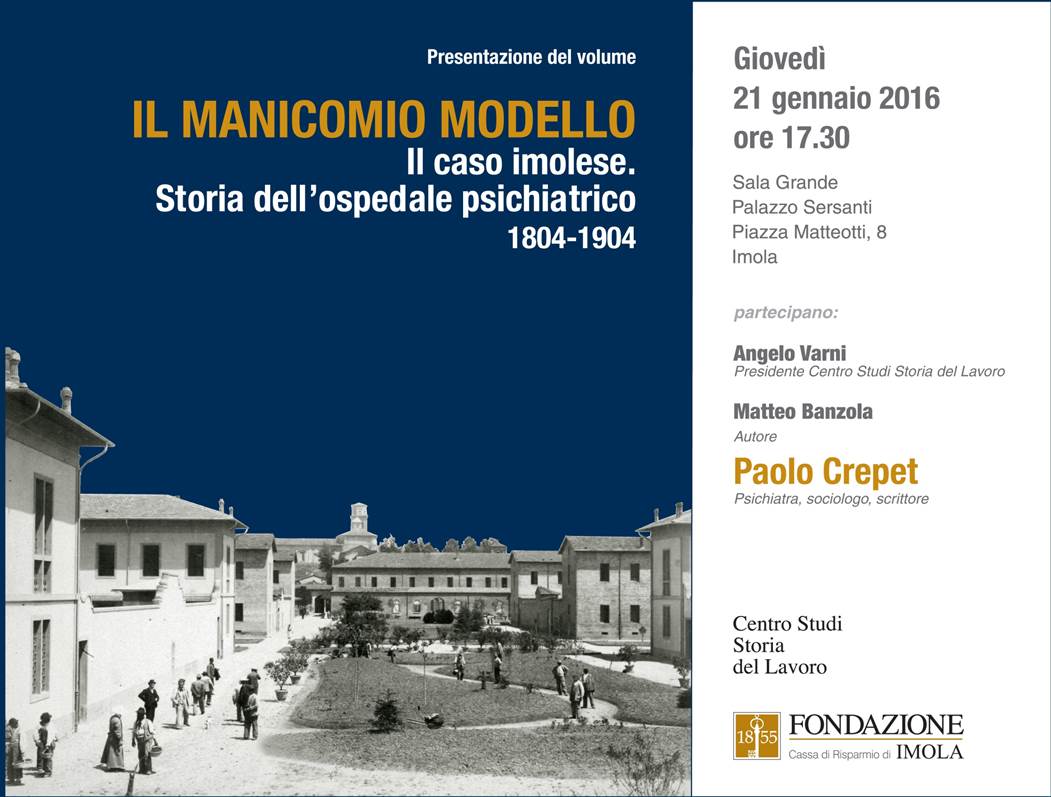 Presentazione del volume

IL MANICOMIO MODELLO
Il caso imolese.
Storia dell'ospedale psichiatrico
1804-1904

Giovedì
21 gennaio 2016
ore 17.30

Sala Grande
Palazzo Sersanti
Piazza Matteotti, 8
Imola

partecipano:

Angelo Varni
Presidente Centro Studi Storia del Lavoro

Matteo Banzola
Autore

Paolo Crepet
Psichiatra, sociologo, scrittore

Centro Studi
Storia
del Lavoro

18 55
FONDAZIONE
Cassa di Risparmio di IMOLA